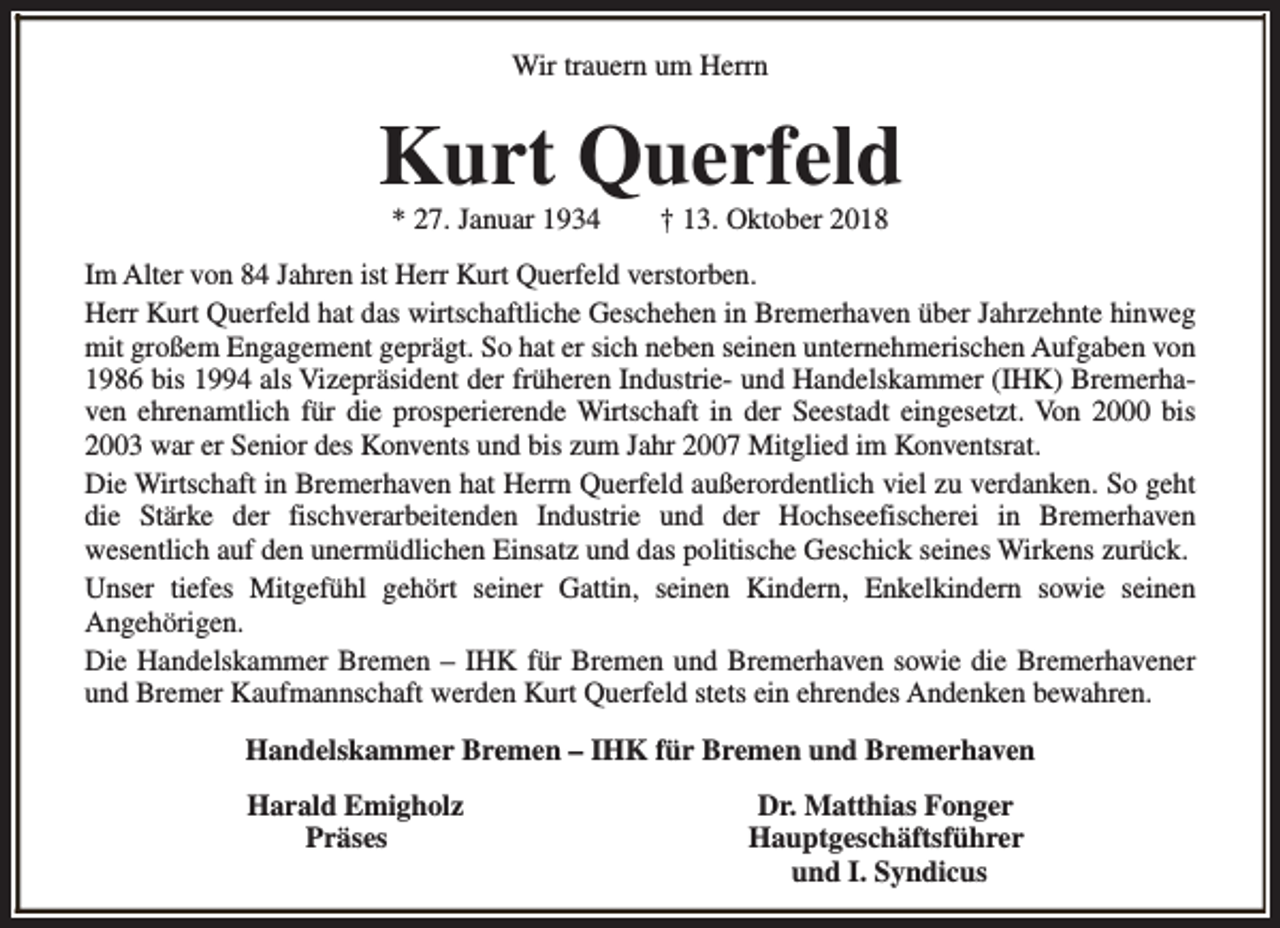 Wir trauern um Herrn

Kurt Querfeld

* 27. Januar 1934 † 13. Oktober 2018

Im Alter von 84 Jahren ist Herr Kurt Querfeld verstorben.

Herr Kurt Querfeld hat das wirtschaftliche Geschehen in Bremerhaven über Jahrzehnte hinweg mit großem Engagement geprägt. So hat er sich neben seinen unternehmerischen Aufgaben von 1986 bis 1994 als Vizepräsident der früheren Industrie- und Handelskammer (IHK) Bremerhaven ehrenamtlich für die prosperierende Wirtschaft in der Seestadt eingesetzt. Von 2000 bis 2003 war er Senior des Konvents und bis zum Jahr 2007 Mitglied im Konventsrat.

Die Wirtschaft in Bremerhaven hat Herrn Querfeld außerordentlich viel zu verdanken. So geht die Stärke der fischverarbeitenden Industrie und der Hochseefischerei in Bremerhaven wesentlich auf den unermüdlichen Einsatz und das politische Geschick seines Wirkens zurück.

Unser tiefes Mitgefühl gehört seiner Gattin, seinen Kindern, Enkelkindern sowie seinen Angehörigen.

Die Handelskammer Bremen – IHK für Bremen und Bremerhaven sowie die Bremerhavener und Bremer Kaufmannschaft werden Kurt Querfeld stets ein ehrendes Andenken bewahren.

Handelskammer Bremen – IHK für Bremen und Bremerhaven

Harald Emigholz
Präses

Dr. Matthias Fonger
Hauptgeschäftsführer
und I. Syndicus